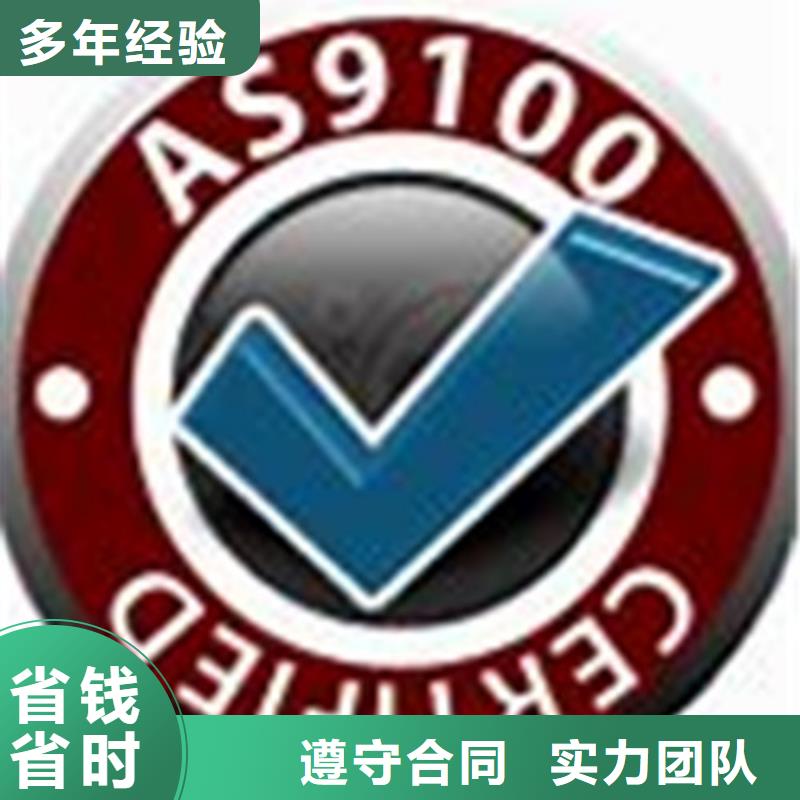 多年经验

AS9100

CERTIFIED

省钱
省时

遵守合同　实力团队